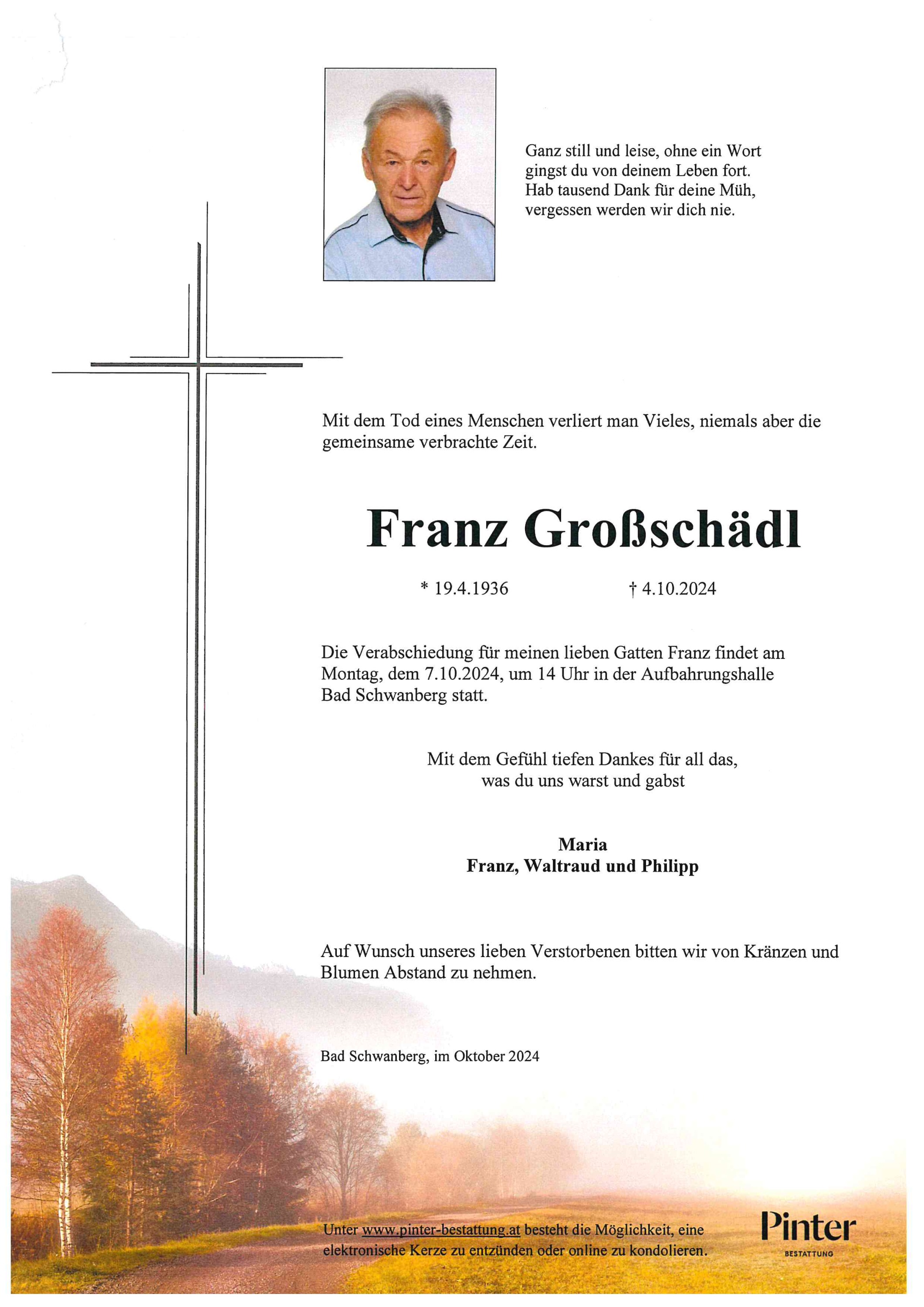 Ganz still und leise, ohne ein Wort
gingst du von deinem Leben fort.
Hab tausend Dank für deine Müh,
vergessen werden wir dich nie.

Mit dem Tod eines Menschen verliert man Vieles, niemals aber die gemeinsame verbrachte Zeit.

Franz Großschädl

* 19.4.1936 † 4.10.2024

Die Verabschiedung für meinen lieben Gatten Franz findet am Montag, dem 7.10.2024, um 14 Uhr in der Aufbahrungshalle Bad Schwanberg statt.

Mit dem Gefühl tiefen Dankes für all das,
was du uns warst und gabst

Maria
Franz, Waltraud und Philipp

Auf Wunsch unseres lieben Verstorbenen bitten wir von Kränzen und Blumen Abstand zu nehmen.

Bad Schwanberg, im Oktober 2024

Unter www.pinter-bestattung.at besteht die Möglichkeit, eine elektronische Kerze zu entzünden oder online zu kondolieren.

Pinter
BESTATTUNG